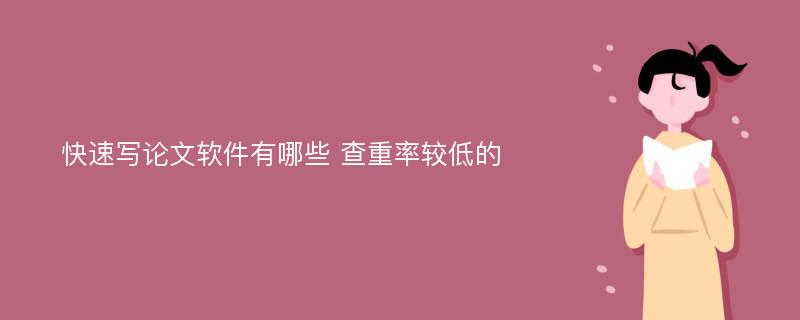 快速写论文软件有哪些 查重率较低的